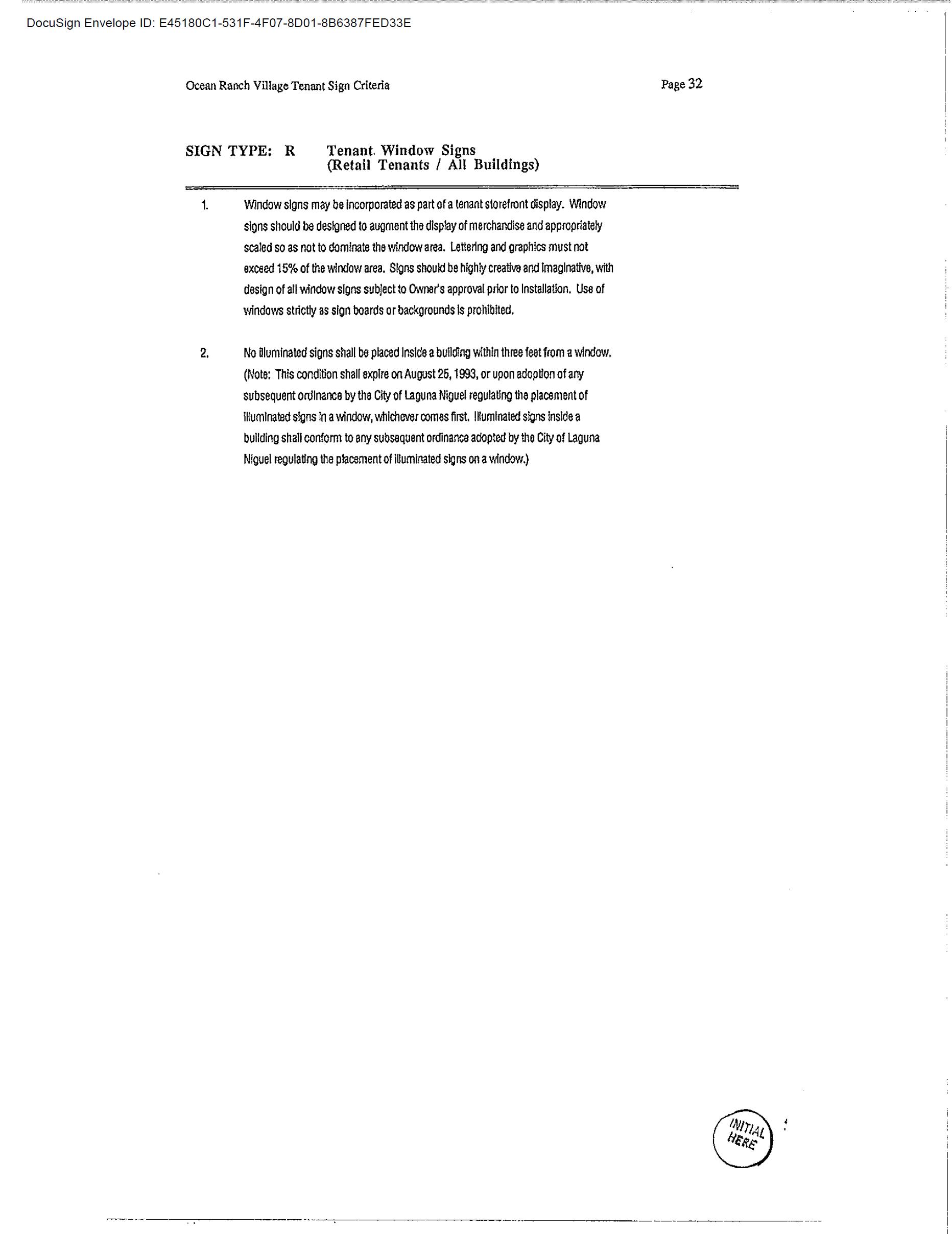 DocuSign Envelope ID: E45180C1-531F-4F07-8D01-8B6387FED33E

Ocean Ranch Village Tenant Sign Criteria

Page 32

SIGN TYPE: R Tenant Window Signs (Retail Tenants / All Buildings)

1. Window signs may be incorporated as part of a tenant storefront display. Window signs should be designed to augment the display of merchandise and appropriately scaled so as not to dominate the window area. Lettering and graphics must not exceed 15% of the window area. Signs should be highly creative and imaginative, with design of all window signs subject to Owner's approval prior to installation. Use of windows strictly as sign boards or backgrounds is prohibited.

2. No illuminated signs shall be placed inside a building within three feet from a window. (Note: This condition shall expire on August 25, 1993, or upon adoption of any subsequent ordinance by the City of Laguna Niguel regulating the placement of illuminated signs in a window, whichever comes first. Illuminated signs inside a building shall conform to any subsequent ordinance adopted by the City of Laguna Niguel regulating the placement of illuminated signs on a window.)

INITIAL HERE